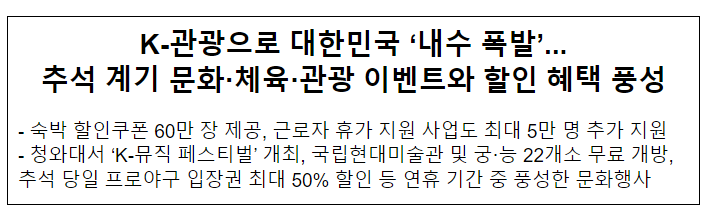 K-관광으로 대한민국 ‘내수 폭발’...
추석 계기 문화·체육·관광 이벤트와 할인 혜택 풍성

- 숙박 할인쿠폰 60만 장 제공, 근로자 휴가 지원 사업도 최대 5만 명 추가 지원
- 청와대서 ‘K-뮤직 페스티벌’ 개최, 국립현대미술관 및 궁·능 22개소 무료 개방, 추석 당일 프로야구 입장권 최대 50% 할인 등 연휴 기간 중 풍성한 문화행사